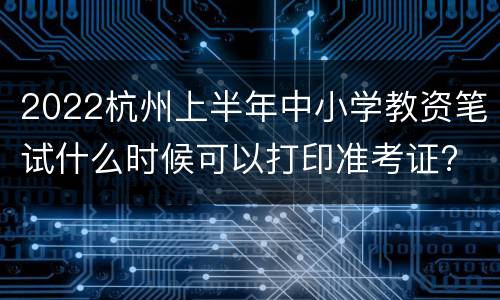 2022杭州上半年中小学教资笔试什么时候可以打印准考证?